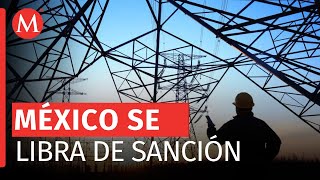 M

MÉXICO SE
LIBRA DE SANCIÓN